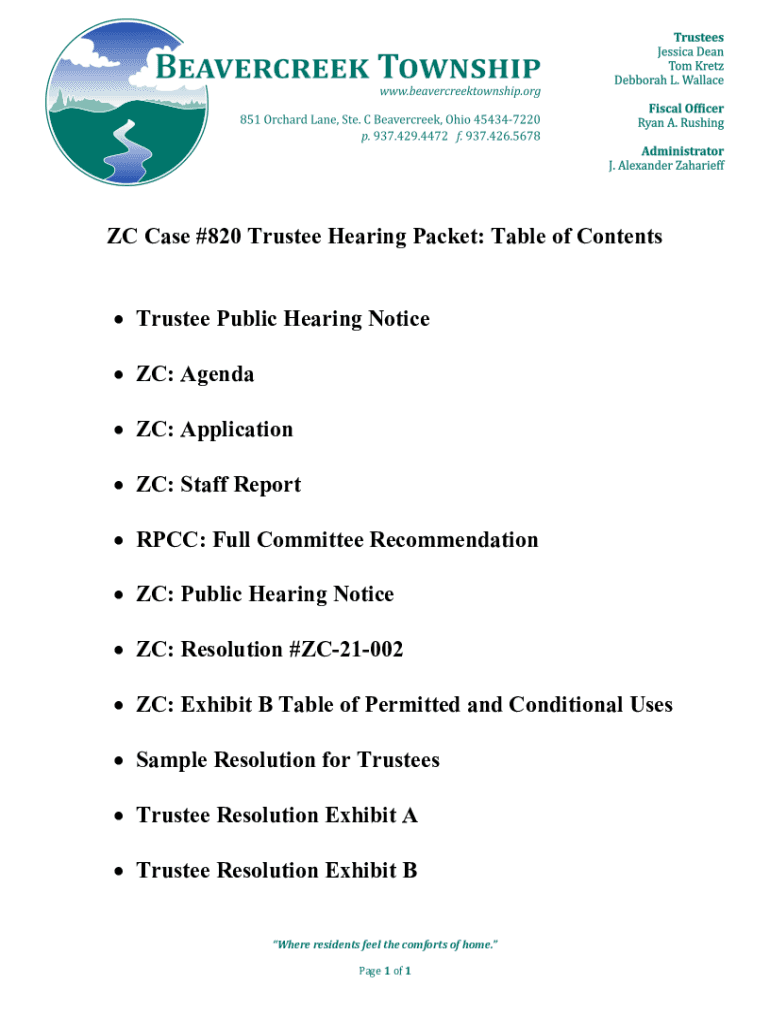 BEAVERCREEK TOWNSHIP
www.beavercreektownship.org
851 Orchard Lane, Ste. C Beavercreek, Ohio 45434-7220
p. 937.429.4472 f. 937.426.5678

Trustees
Jessica Dean
Tom Kretz
Debborah L. Wallace

Fiscal Officer
Ryan A. Rushing

Administrator
J. Alexander Zaharieff

ZC Case #820 Trustee Hearing Packet: Table of Contents

• Trustee Public Hearing Notice

• ZC: Agenda

• ZC: Application

• ZC: Staff Report

• RPCC: Full Committee Recommendation

• ZC: Public Hearing Notice

• ZC: Resolution #ZC-21-002

• ZC: Exhibit B Table of Permitted and Conditional Uses

• Sample Resolution for Trustees

• Trustee Resolution Exhibit A

• Trustee Resolution Exhibit B

"Where residents feel the comforts of home."

Page 1 of 1